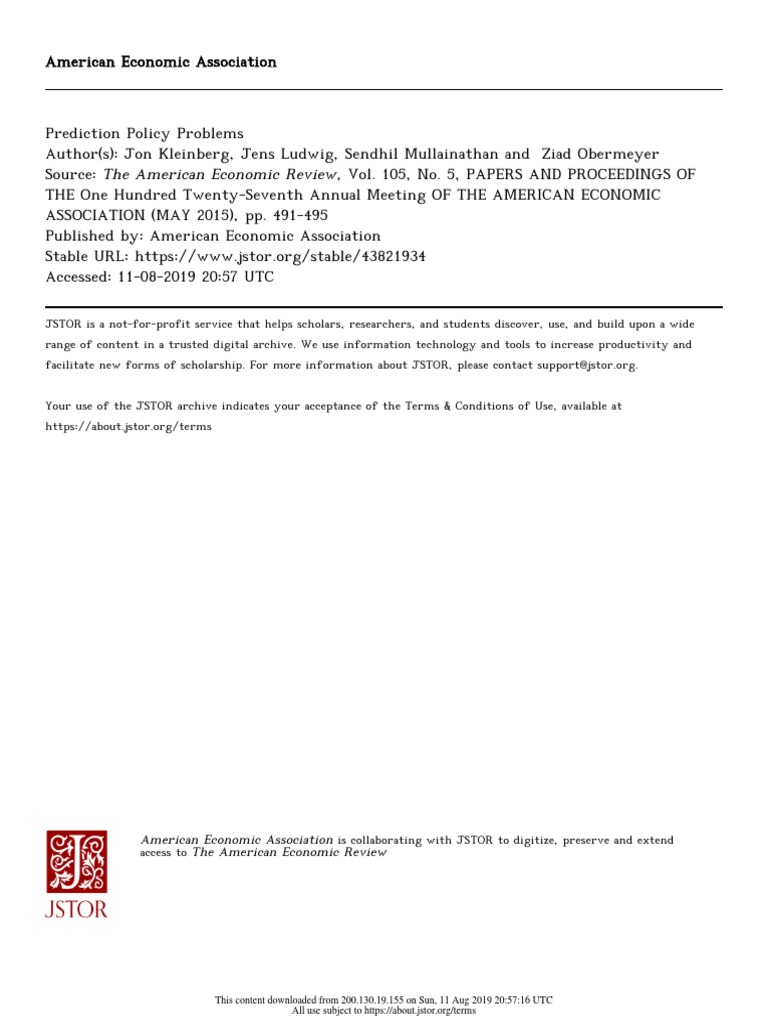 American Economic Association

Prediction Policy Problems
Author(s): Jon Kleinberg, Jens Ludwig, Sendhil Mullainathan and Ziad Obermeyer
Source: The American Economic Review, Vol. 105, No. 5, PAPERS AND PROCEEDINGS OF THE One Hundred Twenty-Seventh Annual Meeting OF THE AMERICAN ECONOMIC ASSOCIATION (MAY 2015), pp. 491-495
Published by: American Economic Association
Stable URL: https://www.jstor.org/stable/43821934
Accessed: 11-08-2019 20:57 UTC

JSTOR is a not-for-profit service that helps scholars, researchers, and students discover, use, and build upon a wide range of content in a trusted digital archive. We use information technology and tools to increase productivity and facilitate new forms of scholarship. For more information about JSTOR, please contact support@jstor.org.

Your use of the JSTOR archive indicates your acceptance of the Terms & Conditions of Use, available at https://about.jstor.org/terms

JSTOR

American Economic Association is collaborating with JSTOR to digitize, preserve and extend access to The American Economic Review

This content downloaded from 200.130.19.155 on Sun, 11 Aug 2019 20:57:16 UTC
All use subject to https://about.jstor.org/terms